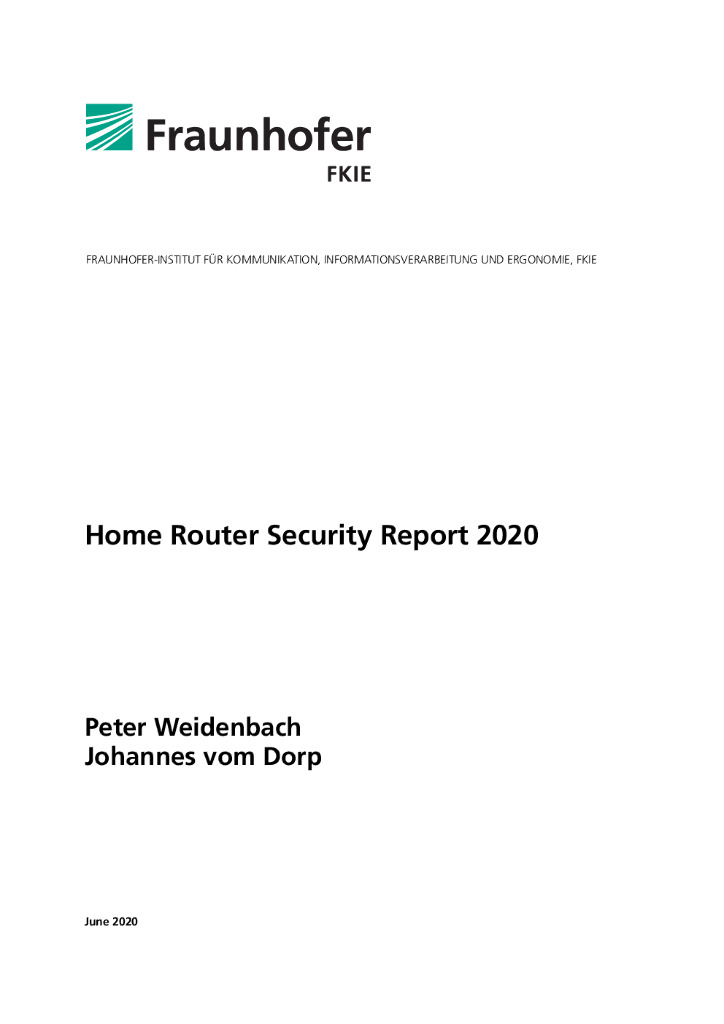 Fraunhofer
FKIE

FRAUNHOFER-INSTITUT FÜR KOMMUNIKATION, INFORMATIONSVERARBEITUNG UND ERGONOMIE, FKIE

Home Router Security Report 2020

Peter Weidenbach
Johannes vom Dorp

June 2020